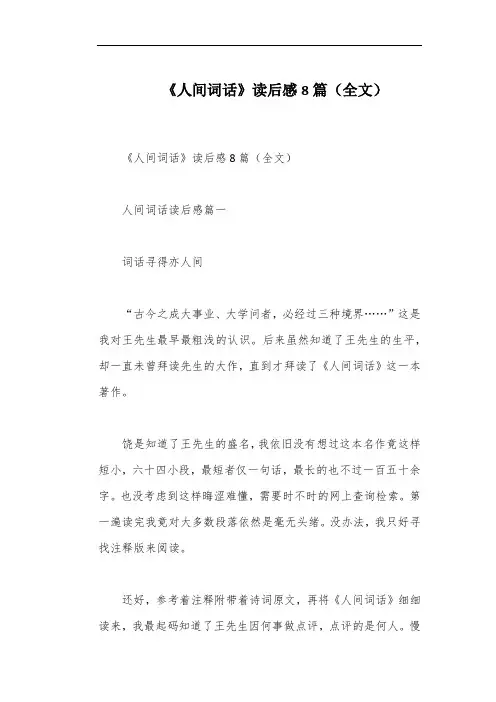 《人间词话》读后感8篇（全文）

《人间词话》读后感8篇（全文）

人间词话读后感篇一

词话寻得亦人间

“古今之成大事业、大学问者，必经过三种境界……”这是我对王先生最早最粗浅的认识。后来虽然知道了王先生的生平，却一直未曾拜读先生的大作，直到才拜读了《人间词话》这一本著作。

饶是知道了王先生的盛名，我依旧没有想过这本名作竟这样短小，六十四小段，最短者仅一句话，最长的也不过一百五十余字。也没考虑到这样晦涩难懂，需要时不时的网上查询检索。第一遍读完我竟对大多数段落依然是毫无头绪。没办法，我只好寻找注释版来阅读。

还好，参考着注释附带着诗词原文，再将《人间词话》细细读来，我最起码知道了王先生因何事做点评，点评的是何人。慢